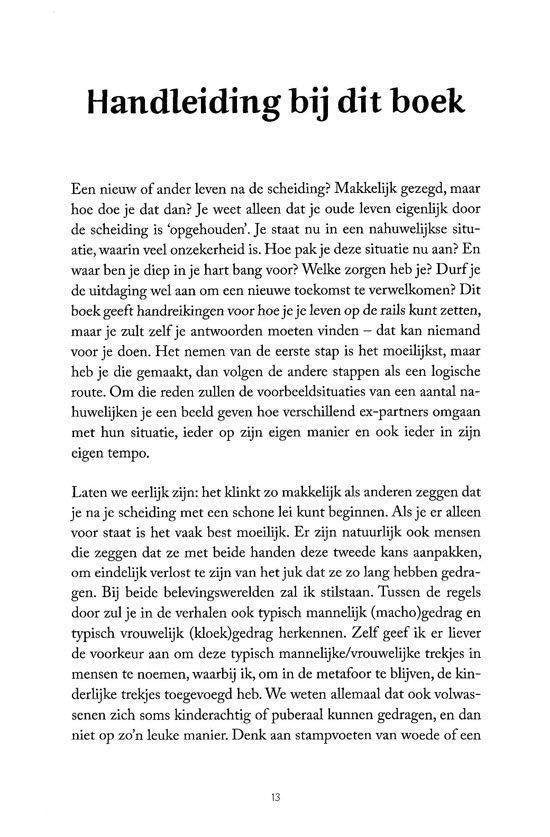 Handleiding bij dit boek

Een nieuw of ander leven na de scheiding? Makkelijk gezegd, maar hoe doe je dat dan? Je weet alleen dat je oude leven eigenlijk door de scheiding is 'opgehouden'. Je staat nu in een nahuwelijkse situatie, waarin veel onzekerheid is. Hoe pak je deze situatie nu aan? En waar ben je diep in je hart bang voor? Welke zorgen heb je? Durf je de uitdaging wel aan om een nieuwe toekomst te verwelkomen? Dit boek geeft handreikingen voor hoe je je leven op de rails kunt zetten, maar je zult zelf je antwoorden moeten vinden – dat kan niemand voor je doen. Het nemen van de eerste stap is het moeilijkst, maar heb je die gemaakt, dan volgen de andere stappen als een logische route. Om die reden zullen de voorbeeldsituaties van een aantal nahuwelijken je een beeld geven hoe verschillend ex-partners omgaan met hun situatie, ieder op zijn eigen manier en ook ieder in zijn eigen tempo.

Laten we eerlijk zijn: het klinkt zo makkelijk als anderen zeggen dat je na je scheiding met een schone lei kunt beginnen. Als je er alleen voor staat is het vaak best moeilijk. Er zijn natuurlijk ook mensen die zeggen dat ze met beide handen deze tweede kans aanpakken, om eindelijk verlost te zijn van het juk dat ze zo lang hebben gedragen. Bij beide belevingswerelden zal ik stilstaan. Tussen de regels door zul je in de verhalen ook typisch mannelijk (macho)gedrag en typisch vrouwelijk (kloek)gedrag herkennen. Zelf geef ik er liever de voorkeur aan om deze typisch mannelijke/vrouwelijke trekjes in mensen te noemen, waarbij ik, om in de metafoor te blijven, de kinderlijke trekjes toegevoegd heb. We weten allemaal dat ook volwassenen zich soms kinderachtig of puberaal kunnen gedragen, en dan niet op zo'n leuke manier. Denk aan stampvoeten van woede of een

13